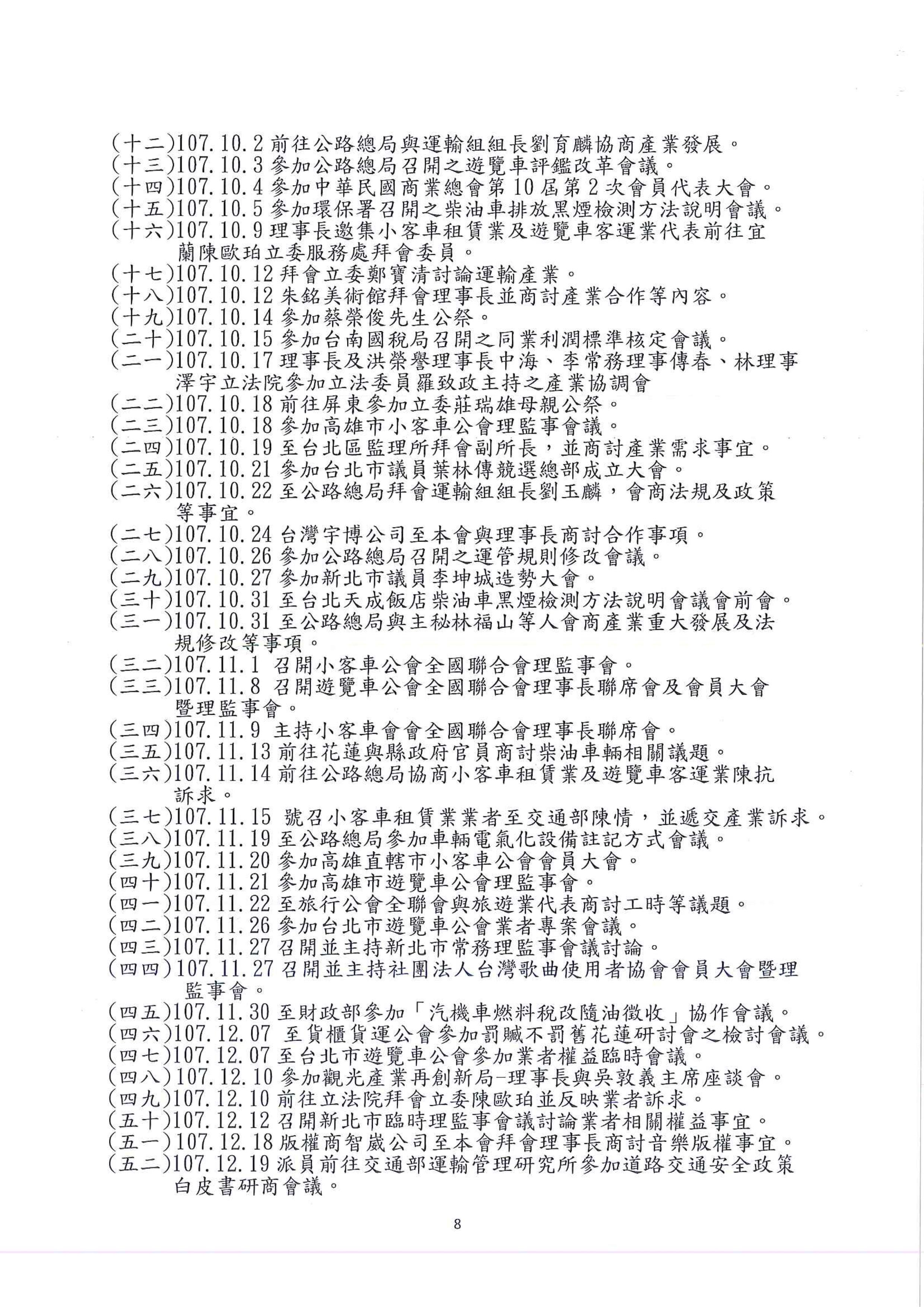 (十二)107.10.2 前往公路總局與運輸組組長劉育麟協商產業發展。
(十三)107.10.3 參加公路總局召開之遊覽車評鑑改革會議。
(十四)107.10.4 參加中華民國商業總會第 10 屆第 2 次會員代表大會。
(十五)107.10.5 參加環保署召開之柴油車排放黑煙檢測方法說明會議。
(十六)107.10.9 理事長邀集小客車租賃業及遊覽車客運業代表前往宜蘭陳歐珀立委服務處拜會委員。
(十七)107.10.12 拜會立委鄭寶清討論運輸產業。
(十八)107.10.12 朱銘美術館拜會理事長並商討產業合作等內容。
(十九)107.10.14 參加蔡榮俊先生公祭。
(二十)107.10.15 參加台南國稅局召開之同業利潤標準核定會議。
(二一)107.10.17 理事長及洪榮譽理事長中海、李常務理事傳春、林理事澤宇立法院參加立法委員羅致政主持之產業協調會
(二二)107.10.18 前往屏東參加立委莊瑞雄母親公祭。
(二三)107.10.18 參加高雄市小客車公會理監事會議。
(二四)107.10.19 至台北區監理所拜會副所長，並商討產業需求事宜。
(二五)107.10.21 參加台北市議員葉林傳競選總部成立大會。
(二六)107.10.22 至公路總局拜會運輸組組長劉玉麟，會商法規及政策等事宜。
(二七)107.10.24 台灣宇博公司至本會與理事長商討合作事項。
(二八)107.10.26 參加公路總局召開之運管規則修改會議。
(二九)107.10.27 參加新北市議員李坤城造勢大會。
(三十)107.10.31 至台北天成飯店柴油車黑煙檢測方法說明會議會前會。
(三一)107.10.31 至公路總局與主秘林福山等人會商產業重大發展及法規修改等事項。
(三二)107.11.1 召開小客車公會全國聯合會理監事會。
(三三)107.11.8 召開遊覽車公會全國聯合會理事長聯席會及會員大會暨理監事會。
(三四)107.11.9 主持小客車會會全國聯合會理事長聯席會。
(三五)107.11.13 前往花蓮與縣政府官員商討柴油車輛相關議題。
(三六)107.11.14 前往公路總局協商小客車租賃業及遊覽車客運業陳抗訴求。
(三七)107.11.15 號召小客車租賃業業者至交通部陳情，並遞交產業訴求。
(三八)107.11.19 至公路總局參加車輛電氣化設備註記方式會議。
(三九)107.11.20 參加高雄直轄市小客車公會會員大會。
(四十)107.11.21 參加高雄市遊覽車公會理監事會。
(四一)107.11.22 至旅行公會全聯會與旅遊業代表商討工時等議題。
(四二)107.11.26 參加台北市遊覽車公會業者專案會議。
(四三)107.11.27 召開並主持新北市常務理監事會議討論。
(四四)107.11.27 召開並主持社團法人台灣歌曲使用者協會會員大會暨理監事會。
(四五)107.11.30 至財政部參加「汽機車燃料稅改隨油徵收」協作會議。
(四六)107.12.07 至貨櫃貨運公會參加罰贓不罰舊花蓮研討會之檢討會議。
(四七)107.12.07 至台北市遊覽車公會參加業者權益臨時會議。
(四八)107.12.10 參加觀光產業再創新局-理事長與吳敦義主席座談會。
(四九)107.12.10 前往立法院拜會立委陳歐珀並反映業者訴求。
(五十)107.12.12 召開新北市臨時理監事會議討論業者相關權益事宜。
(五一)107.12.18 版權商智崴公司至本會拜會理事長商討音樂版權事宜。
(五二)107.12.19 派員前往交通部運輸管理研究所參加道路交通安全政策白皮書研商會議。

8